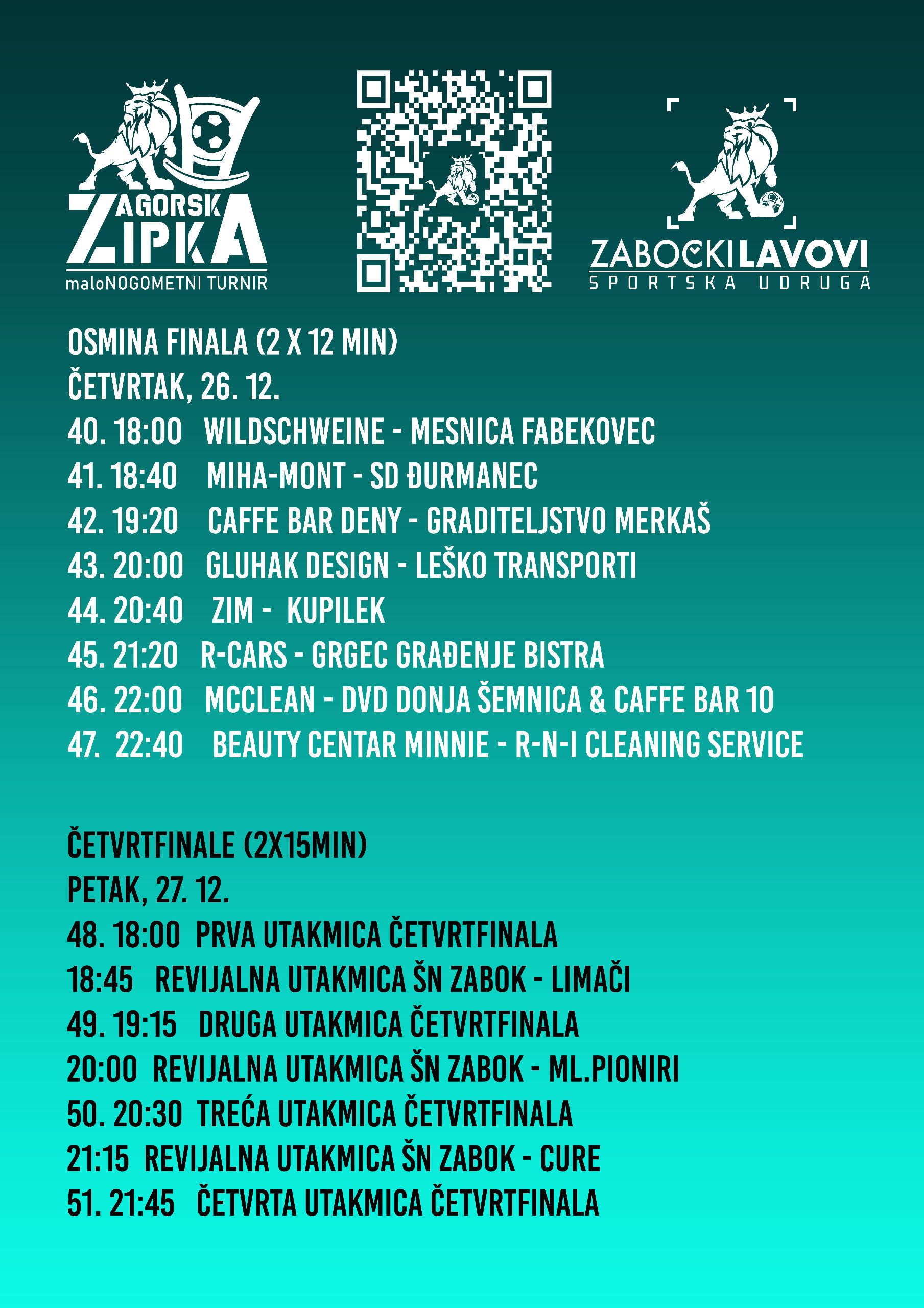 ZAGORSKA ZIPKA
maloNOGOMETNI TURNIR

ZABOČKI LAVOVI
SPORTSKA UDRUGA

OSMINA FINALA (2 X 12 MIN)
ČETVRTAK, 26. 12.
40. 18:00 WILDSCHWEINE - MESNICA FABEKOVEC
41. 18:40 MIHA-MONT - SD ĐURMANEC
42. 19:20 CAFFE BAR DENY - GRADITELJSTVO MERKAŠ
43. 20:00 GLUHAK DESIGN - LEŠKO TRANSPORTI
44. 20:40 ZIM - KUPILEK
45. 21:20 R-CARS - GRGEC GRAĐENJE BISTRA
46. 22:00 MCCLEAN - DVD DONJA ŠEMNICA & CAFFE BAR 10
47. 22:40 BEAUTY CENTAR MINNIE - R-N-I CLEANING SERVICE

ČETVRTFINALE (2X15MIN)
PETAK, 27. 12.
48. 18:00 PRVA UTAKMICA ČETVRTFINALA
18:45 REVIJALNA UTAKMICA ŠN ZABOK - LIMAČI
49. 19:15 DRUGA UTAKMICA ČETVRTFINALA
20:00 REVIJALNA UTAKMICA ŠN ZABOK - ML.PIONIRI
50. 20:30 TREĆA UTAKMICA ČETVRTFINALA
21:15 REVIJALNA UTAKMICA ŠN ZABOK - CURE
51. 21:45 ČETVRTA UTAKMICA ČETVRTFINALA